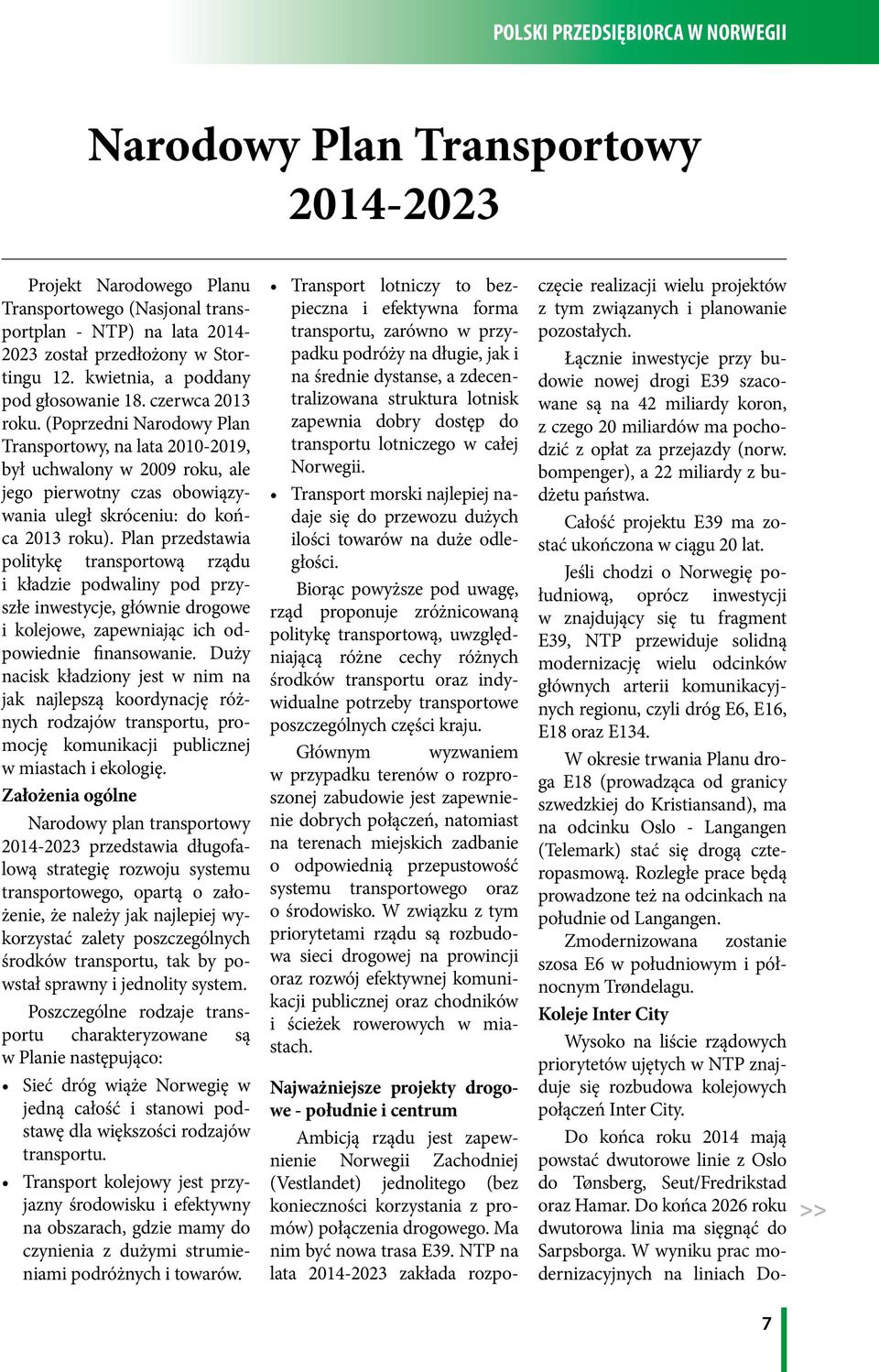 POLSKI PRZEDSIĘBIORCA W NORWEGII

Narodowy Plan Transportowy 2014-2023

Projekt Narodowego Planu Transportowego (Nasjonal transportplan - NTP) na lata 2014-2023 został przedłożony w Stortingu 12. kwietnia, a poddany pod głosowanie 18. czerwca 2013 roku. (Poprzedni Narodowy Plan Transportowy, na lata 2010-2019, był uchwalony w 2009 roku, ale jego pierwotny czas obowiązywania uległ skróceniu: do końca 2013 roku). Plan przedstawia politykę transportową rządu i kładzie podwaliny pod przyszłe inwestycje, głównie drogowe i kolejowe, zapewniając ich odpowiednie finansowanie. Duży nacisk kładziony jest w nim na jak najlepszą koordynację różnych rodzajów transportu, promocję komunikacji publicznej w miastach i ekologię.

Założenia ogólne

Narodowy plan transportowy 2014-2023 przedstawia długofalową strategię rozwoju systemu transportowego, opartą o założenie, że należy jak najlepiej wykorzystać zalety poszczególnych środków transportu, tak by powstał sprawny i jednolity system.

Poszczególne rodzaje transportu charakteryzowane są w Planie następująco:

• Sieć dróg wiąże Norwegię w jedną całość i stanowi podstawę dla większości rodzajów transportu.
• Transport kolejowy jest przyjazny środowisku i efektywny na obszarach, gdzie mamy do czynienia z dużymi strumieniami podróżnych i towarów.
• Transport lotniczy to bezpieczna i efektywna forma transportu, zarówno w przypadku podróży na długie, jak i na średnie dystanse, a zdecentralizowana struktura lotnisk zapewnia dobry dostęp do transportu lotniczego w całej Norwegii.
• Transport morski najlepiej nadaje się do przewozu dużych ilości towarów na duże odległości.

Biorąc powyższe pod uwagę, rząd proponuje zróżnicowaną politykę transportową, uwzględniającą różne cechy różnych środków transportu oraz indywidualne potrzeby transportowe poszczególnych części kraju.

Głównym wyzwaniem w przypadku terenów o rozproszonej zabudowie jest zapewnienie dobrych połączeń, natomiast na terenach miejskich zadbanie o odpowiednią przepustowość systemu transportowego oraz o środowisko. W związku z tym priorytetami rządu są rozbudowa sieci drogowej na prowincji oraz rozwój efektywnej komunikacji publicznej oraz chodników i ścieżek rowerowych w miastach.

Najważniejsze projekty drogowe - południe i centrum

Ambicją rządu jest zapewnienie Norwegii Zachodniej (Vestlandet) jednolitego (bez konieczności korzystania z promów) połączenia drogowego. Ma nim być nowa trasa E39. NTP na lata 2014-2023 zakłada rozpoczęcie realizacji wielu projektów z tym związanych i planowanie pozostałych.

Łącznie inwestycje przy budowie nowej drogi E39 szacowane są na 42 miliardy koron, z czego 20 miliardów ma pochodzić z opłat za przejazdy (norw. bompenger), a 22 miliardy z budżetu państwa.

Całość projektu E39 ma zostać ukończona w ciągu 20 lat.

Jeśli chodzi o Norwegię południową, oprócz inwestycji w znajdujący się tu fragment E39, NTP przewiduje solidną modernizację wielu odcinków głównych arterii komunikacyjnych regionu, czyli dróg E6, E16, E18 oraz E134.

W okresie trwania Planu droga E18 (prowadząca od granicy szwedzkiej do Kristiansand), ma na odcinku Oslo - Langangen (Telemark) stać się drogą czteropasmową. Rozległe prace będą prowadzone też na odcinkach na południe od Langangen.

Zmodernizowana zostanie szosa E6 w południowym i północnym Trøndelagu.

Koleje Inter City

Wysoko na liście rządowych priorytetów ujętych w NTP znajduje się rozbudowa kolejowych połączeń Inter City.

Do końca roku 2014 mają powstać dwutorowe linie z Oslo do Tønsberg, Seut/Fredrikstad oraz Hamar. Do końca 2026 roku dwutorowa linia ma sięgnąć do Sarpsborga. W wyniku prac modernizacyjnych na liniach Do-

>>

7